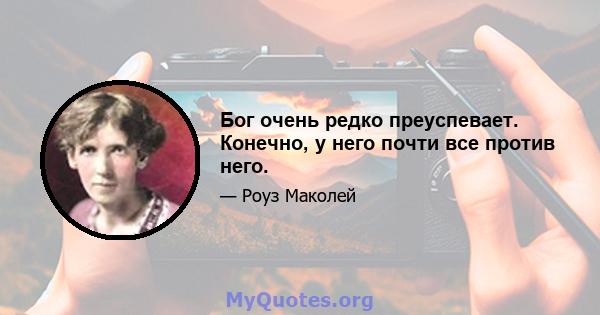 Бог очень редко преуспевает. Конечно, у него почти все против него.

— Роуз Маколей

MyQuotes.org